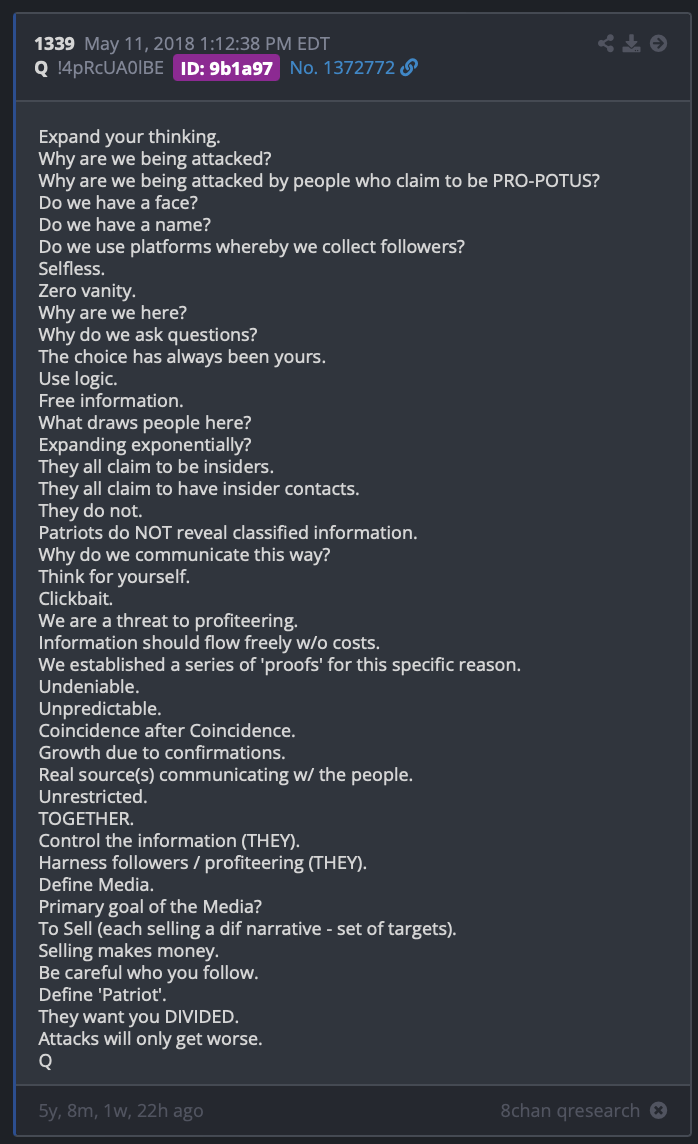 1339 May 11, 2018 1:12:38 PM EDT
Q !4pRcUA0lBE ID: 9b1a97 No. 1372772

Expand your thinking.
Why are we being attacked?
Why are we being attacked by people who claim to be PRO-POTUS?
Do we have a face?
Do we have a name?
Do we use platforms whereby we collect followers?
Selfless.
Zero vanity.
Why are we here?
Why do we ask questions?
The choice has always been yours.
Use logic.
Free information.
What draws people here?
Expanding exponentially?
They all claim to be insiders.
They all claim to have insider contacts.
They do not.
Patriots do NOT reveal classified information.
Why do we communicate this way?
Think for yourself.
Clickbait.
We are a threat to profiteering.
Information should flow freely w/o costs.
We established a series of 'proofs' for this specific reason.
Undeniable.
Unpredictable.
Coincidence after Coincidence.
Growth due to confirmations.
Real source(s) communicating w/ the people.
Unrestricted.
TOGETHER.
Control the information (THEY).
Harness followers / profiteering (THEY).
Define Media.
Primary goal of the Media?
To Sell (each selling a dif narrative - set of targets).
Selling makes money.
Be careful who you follow.
Define 'Patriot'.
They want you DIVIDED.
Attacks will only get worse.
Q

5y, 8m, 1w, 22h ago
8chan qresearch